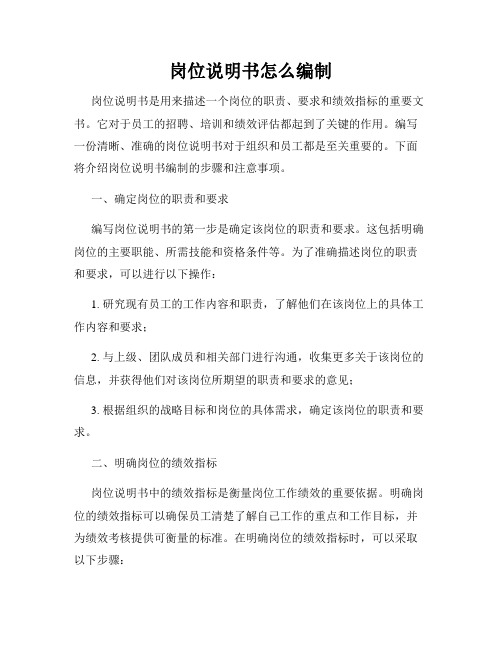 岗位说明书怎么编制

岗位说明书是用来描述一个岗位的职责、要求和绩效指标的重要文书。它对于员工的招聘、培训和绩效评估都起到了关键的作用。编写一份清晰、准确的岗位说明书对于组织和员工都是至关重要的。下面将介绍岗位说明书编制的步骤和注意事项。

一、确定岗位的职责和要求

编写岗位说明书的第一步是确定该岗位的职责和要求。这包括明确岗位的主要职能、所需技能和资格条件等。为了准确描述岗位的职责和要求，可以进行以下操作：

1. 研究现有员工的工作内容和职责，了解他们在该岗位上的具体工作内容和要求；

2. 与上级、团队成员和相关部门进行沟通，收集更多关于该岗位的信息，并获得他们对该岗位所期望的职责和要求的意见；

3. 根据组织的战略目标和岗位的具体需求，确定该岗位的职责和要求。

二、明确岗位的绩效指标

岗位说明书中的绩效指标是衡量岗位工作绩效的重要依据。明确岗位的绩效指标可以确保员工清楚了解自己工作的重点和工作目标，并为绩效考核提供可衡量的标准。在明确岗位的绩效指标时，可以采取以下步骤：